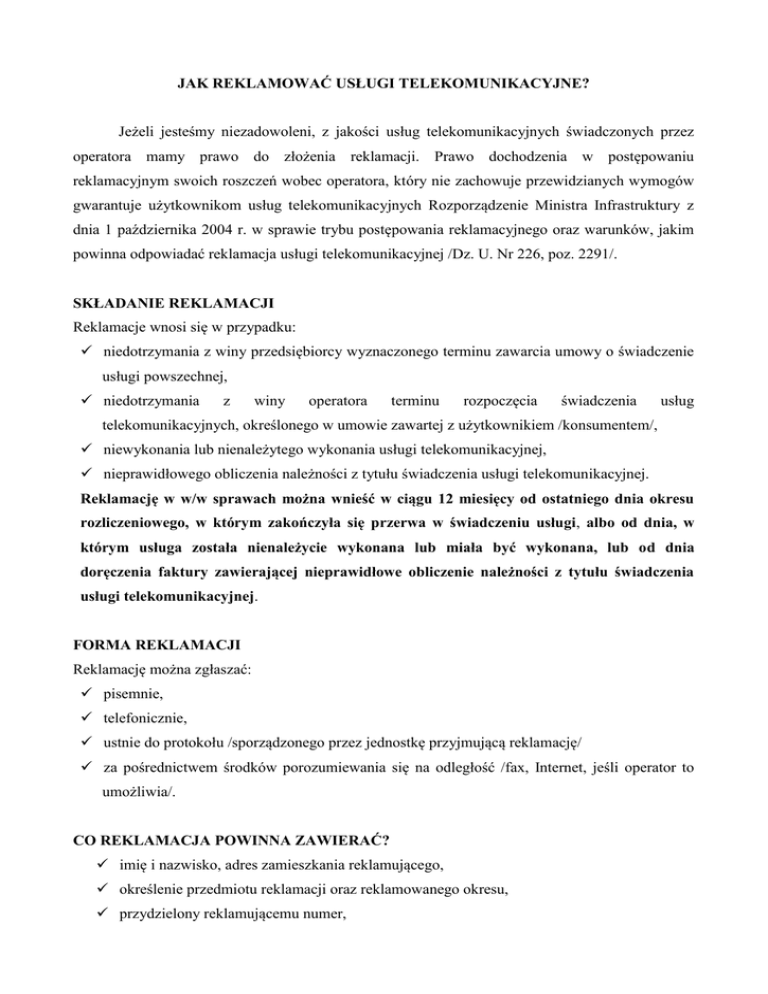 JAK REKLAMOWAĆ USŁUGI TELEKOMUNIKACYJNE?

Jeżeli jesteśmy niezadowoleni, z jakości usług telekomunikacyjnych świadczonych przez operatora mamy prawo do złożenia reklamacji. Prawo dochodzenia w postępowaniu reklamacyjnym swoich roszczeń wobec operatora, który nie zachowuje przewidzianych wymogów gwarantuje użytkownikom usług telekomunikacyjnych Rozporządzenie Ministra Infrastruktury z dnia 1 października 2004 r. w sprawie trybu postępowania reklamacyjnego oraz warunków, jakim powinna odpowiadać reklamacja usługi telekomunikacyjnej /Dz. U. Nr 226, poz. 2291/.

SKŁADANIE REKLAMACJI
Reklamacje wnosi się w przypadku:
✓ niedotrzymania z winy przedsiębiorcy wyznaczonego terminu zawarcia umowy o świadczenie usługi powszechnej,
✓ niedotrzymania z winy operatora terminu rozpoczęcia świadczenia usług telekomunikacyjnych, określonego w umowie zawartej z użytkownikiem /konsumentem/,
✓ niewykonania lub nienależytego wykonania usługi telekomunikacyjnej,
✓ nieprawidłowego obliczenia należności z tytułu świadczenia usługi telekomunikacyjnej.
Reklamację w w/w sprawach można wnieść w ciągu 12 miesięcy od ostatniego dnia okresu rozliczeniowego, w którym zakończyła się przerwa w świadczeniu usługi, albo od dnia, w którym usługa została nienależycie wykonana lub miała być wykonana, lub od dnia doręczenia faktury zawierającej nieprawidłowe obliczenie należności z tytułu świadczenia usługi telekomunikacyjnej.

FORMA REKLAMACJI
Reklamację można zgłaszać:
✓ pisemnie,
✓ telefonicznie,
✓ ustnie do protokołu /sporządzonego przez jednostkę przyjmującą reklamację/
✓ za pośrednictwem środków porozumiewania się na odległość /fax, Internet, jeśli operator to umożliwia/.

CO REKLAMACJA POWINNA ZAWIERAĆ?
✓ imię i nazwisko, adres zamieszkania reklamującego,
✓ określenie przedmiotu reklamacji oraz reklamowanego okresu,
✓ przydzielony reklamującemu numer,